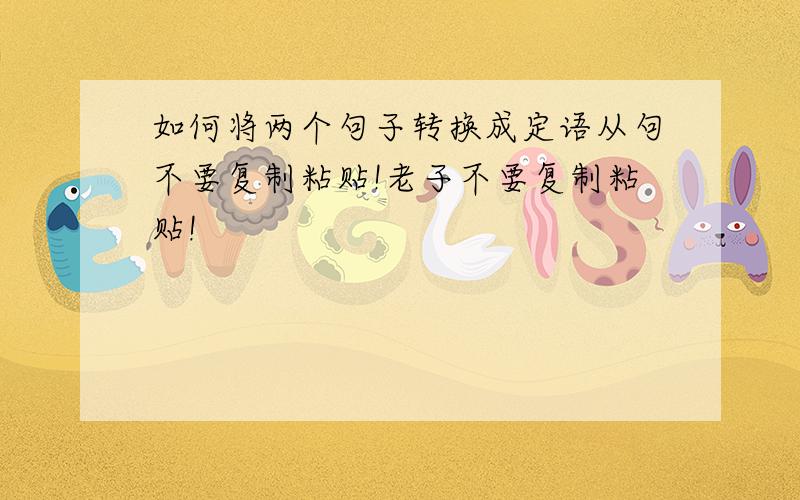 如何将两个句子转换成定语从句不要复制粘贴!老子不要复制粘贴!